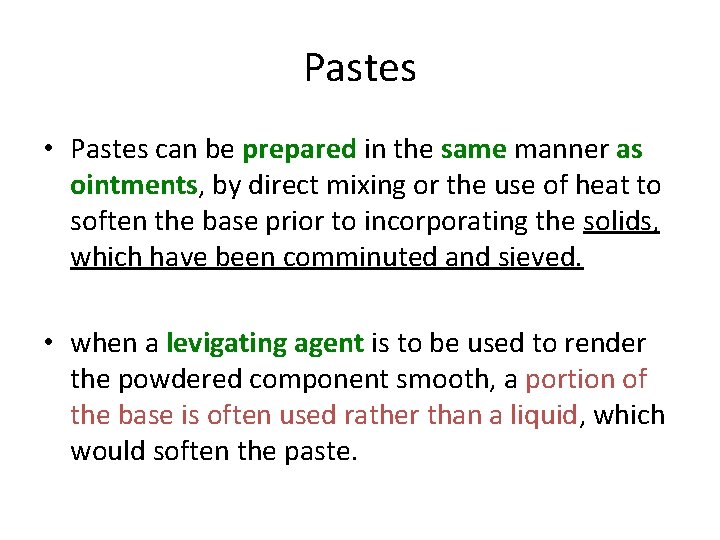 Pastes

• Pastes can be prepared in the same manner as ointments, by direct mixing or the use of heat to soften the base prior to incorporating the solids, which have been comminuted and sieved.

• when a levigating agent is to be used to render the powdered component smooth, a portion of the base is often used rather than a liquid, which would soften the paste.